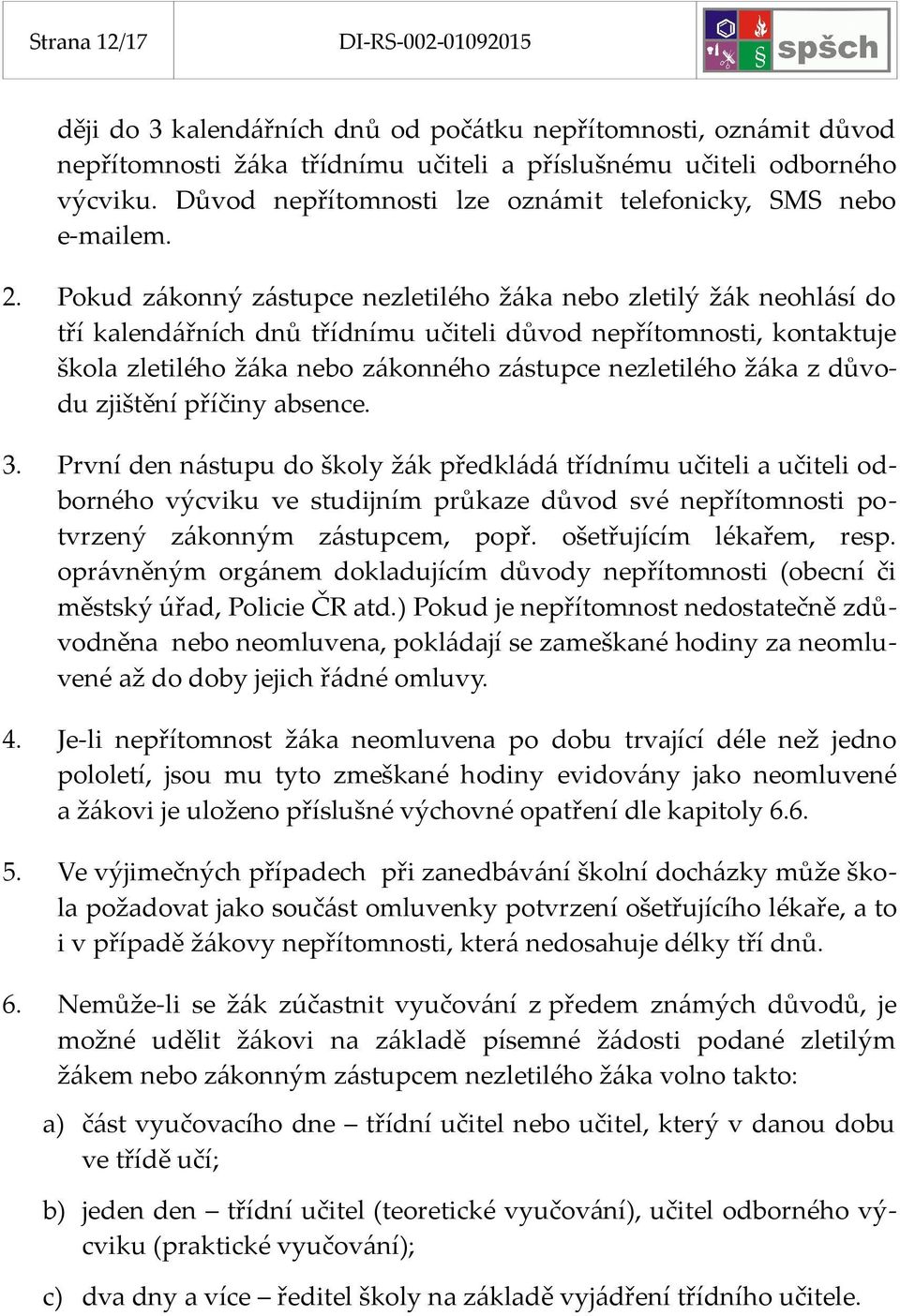 Strana 12/17 DI-RS-002-01092015 spšch

ději do 3 kalendářních dnů od počátku nepřítomnosti, oznámit důvod nepřítomnosti žáka třídnímu učiteli a příslušnému učiteli odborného výcviku. Důvod nepřítomnosti lze oznámit telefonicky, SMS nebo e-mailem.

2. Pokud zákonný zástupce nezletilého žáka nebo zletilý žák neohlásí do tří kalendářních dnů třídnímu učiteli důvod nepřítomnosti, kontaktuje škola zletilého žáka nebo zákonného zástupce nezletilého žáka z důvodu zjištění příčiny absence.

3. První den nástupu do školy žák předkládá třídnímu učiteli a učiteli odborného výcviku ve studijním průkaze důvod své nepřítomnosti potvrzený zákonným zástupcem, popř. ošetřujícím lékařem, resp. oprávněným orgánem dokladujícím důvody nepřítomnosti (obecní či městský úřad, Policie ČR atd.) Pokud je nepřítomnost nedostatečně zdůvodněna nebo neomluvena, pokládají se zameškané hodiny za neomluvené až do doby jejich řádné omluvy.

4. Je-li nepřítomnost žáka neomluvena po dobu trvající déle než jedno pololetí, jsou mu tyto zmeškané hodiny evidovány jako neomluvené a žákovi je uloženo příslušné výchovné opatření dle kapitoly 6.6.

5. Ve výjimečných případech při zanedbávání školní docházky může škola požadovat jako součást omluvenky potvrzení ošetřujícího lékaře, a to i v případě žákovy nepřítomnosti, která nedosahuje délky tří dnů.

6. Nemůže-li se žák zúčastnit vyučování z předem známých důvodů, je možné udělit žákovi na základě písemné žádosti podané zletilým žákem nebo zákonným zástupcem nezletilého žáka volno takto:

a) část vyučovacího dne – třídní učitel nebo učitel, který v danou dobu ve třídě učí;

b) jeden den – třídní učitel (teoretické vyučování), učitel odborného výcviku (praktické vyučování);

c) dva dny a více – ředitel školy na základě vyjádření třídního učitele.